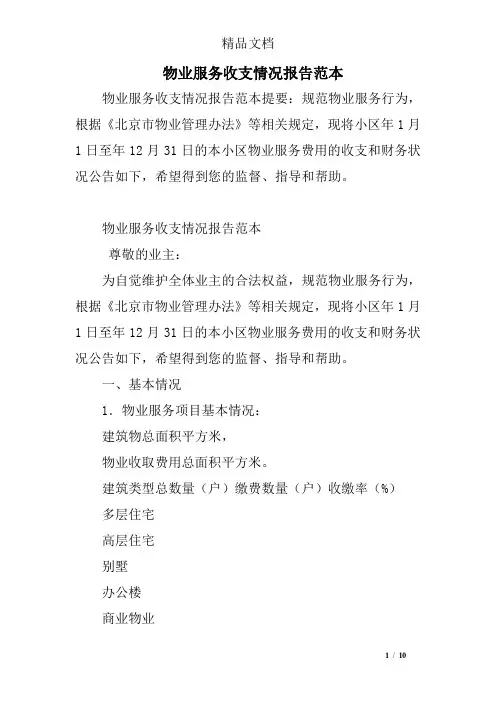 精品文档

物业服务收支情况报告范本

物业服务收支情况报告范本提要：规范物业服务行为，根据《北京市物业管理办法》等相关规定，现将小区年 1 月 1 日至年 12 月 31 日的本小区物业服务费用的收支和财务状况公告如下，希望得到您的监督、指导和帮助。

物业服务收支情况报告范本

尊敬的业主：

为自觉维护全体业主的合法权益，规范物业服务行为，根据《北京市物业管理办法》等相关规定，现将小区年 1 月 1 日至年 12 月 31 日的本小区物业服务费用的收支和财务状况公告如下，希望得到您的监督、指导和帮助。

一、基本情况

1．物业服务项目基本情况：

建筑物总面积平方米，

物业收取费用总面积平方米。

建筑类型总数量（户）缴费数量（户）收缴率（%）

多层住宅

高层住宅

别墅

办公楼

商业物业

1 / 10